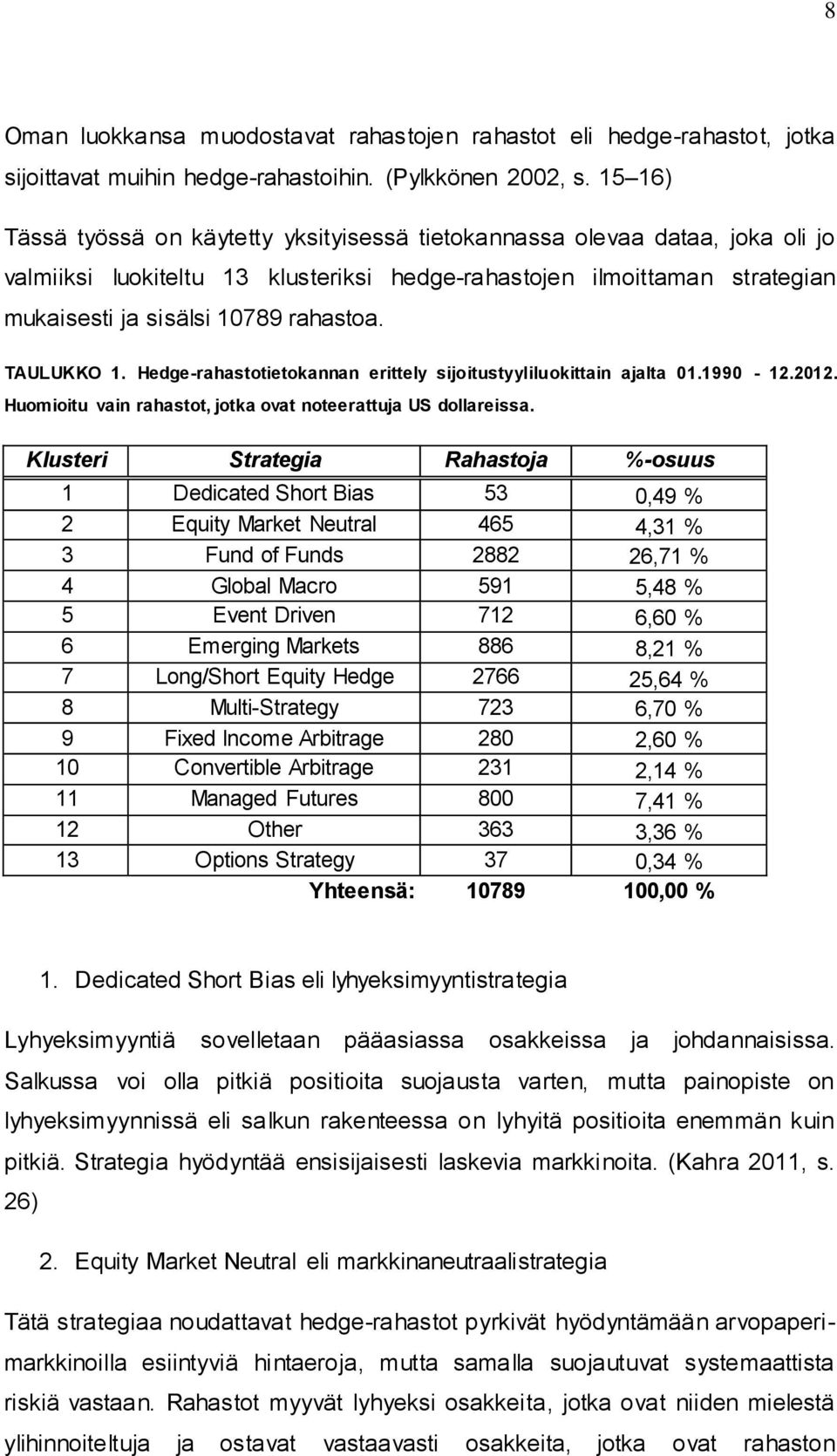 8

Oman luokkansa muodostavat rahastojen rahastot eli hedge-rahastot, jotka sijoittavat muihin hedge-rahastoihin. (Pylkkönen 2002, s. 15–16)

Tässä työssä on käytetty yksityisessä tietokannassa olevaa dataa, joka oli jo valmiiksi luokiteltu 13 klusteriksi hedge-rahastojen ilmoittaman strategian mukaisesti ja sisälsi 10789 rahastoa.

TAULUKKO 1. Hedge-rahastotietokannan erittely sijoitustyyliluokittain ajalta 01.1990 - 12.2012. Huomioitu vain rahastot, jotka ovat noteerattuja US dollareissa.

| Klusteri | Strategia | Rahastoja | %-osuus |
|---|---|---|---|
| 1 | Dedicated Short Bias | 53 | 0,49 % |
| 2 | Equity Market Neutral | 465 | 4,31 % |
| 3 | Fund of Funds | 2882 | 26,71 % |
| 4 | Global Macro | 591 | 5,48 % |
| 5 | Event Driven | 712 | 6,60 % |
| 6 | Emerging Markets | 886 | 8,21 % |
| 7 | Long/Short Equity Hedge | 2766 | 25,64 % |
| 8 | Multi-Strategy | 723 | 6,70 % |
| 9 | Fixed Income Arbitrage | 280 | 2,60 % |
| 10 | Convertible Arbitrage | 231 | 2,14 % |
| 11 | Managed Futures | 800 | 7,41 % |
| 12 | Other | 363 | 3,36 % |
| 13 | Options Strategy | 37 | 0,34 % |
| | Yhteensä: | 10789 | 100,00 % |

1. Dedicated Short Bias eli lyhyeksimyyntistrategia

Lyhyeksimyyntiä sovelletaan pääasiassa osakkeissa ja johdannaisissa. Salkussa voi olla pitkiä positioita suojausta varten, mutta painopiste on lyhyeksimyynnissä eli salkun rakenteessa on lyhyitä positioita enemmän kuin pitkiä. Strategia hyödyntää ensisijaisesti laskevia markkinoita. (Kahra 2011, s. 26)

2. Equity Market Neutral eli markkinaneutraalistrategia

Tätä strategiaa noudattavat hedge-rahastot pyrkivät hyödyntämään arvopaperimarkkinoilla esiintyviä hintaeroja, mutta samalla suojautuvat systemaattista riskiä vastaan. Rahastot myyvät lyhyeksi osakkeita, jotka ovat niiden mielestä ylihinnoiteltuja ja ostavat vastaavasti osakkeita, jotka ovat rahaston